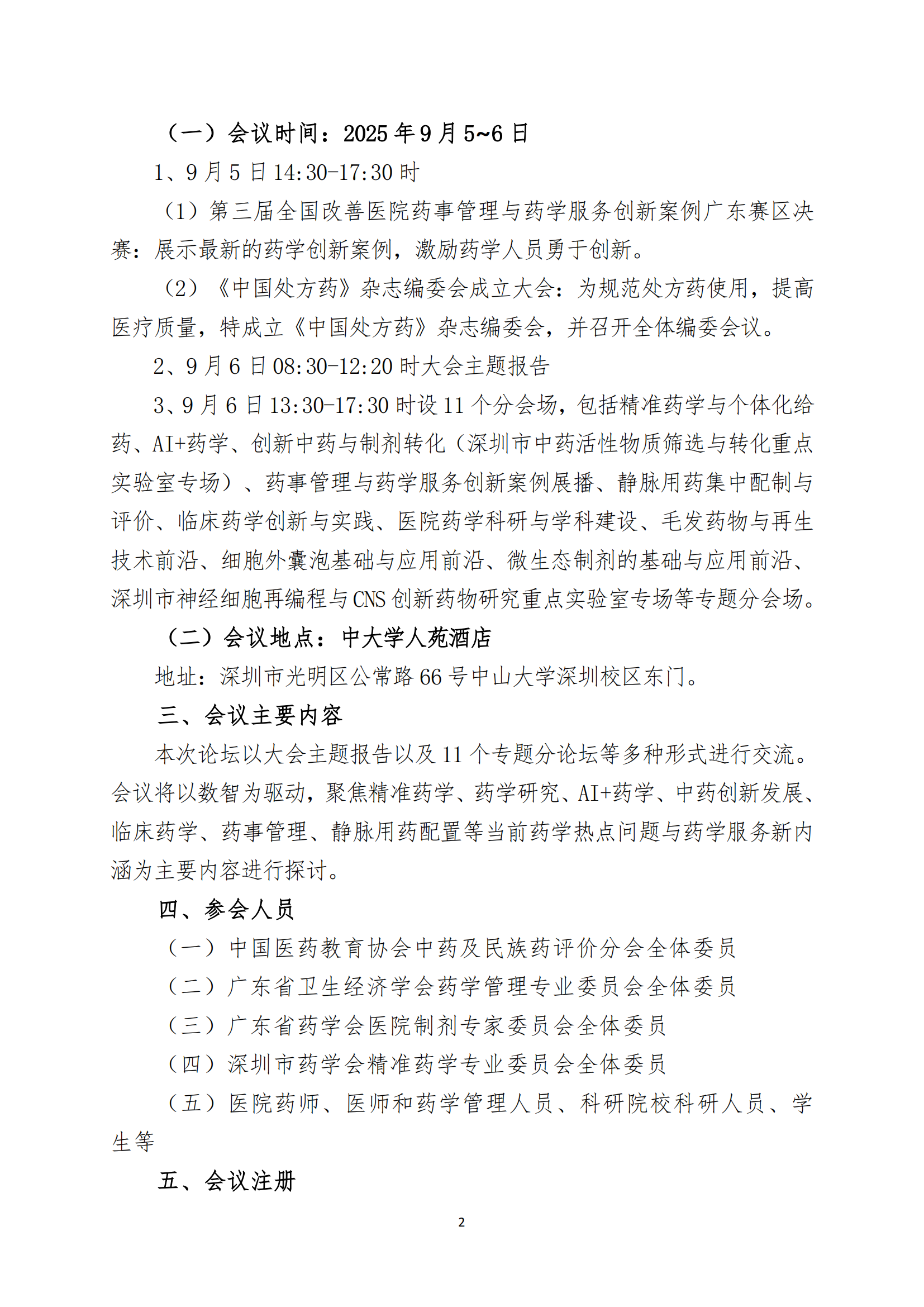 （一）会议时间：2025 年 9 月 5~6 日

1、9 月 5 日 14:30-17:30 时

（1）第三届全国改善医院药事管理与药学服务创新案例广东赛区决赛：展示最新的药学创新案例，激励药学人员勇于创新。

（2）《中国处方药》杂志编委会成立大会：为规范处方药使用，提高医疗质量，特成立《中国处方药》杂志编委会，并召开全体编委会议。

2、9 月 6 日 08:30-12:20 时大会主题报告

3、9 月 6 日 13:30-17:30 时设 11 个分会场，包括精准药学与个体化给药、AI+药学、创新中药与制剂转化（深圳市中药活性物质筛选与转化重点实验室专场）、药事管理与药学服务创新案例展播、静脉用药集中配制与评价、临床药学创新与实践、医院药学科研与学科建设、毛发药物与再生技术前沿、细胞外囊泡基础与应用前沿、微生态制剂的基础与应用前沿、深圳市神经细胞再编程与 CNS 创新药物研究重点实验室专场等专题分会场。

（二）会议地点：中大学人苑酒店

地址：深圳市光明区公常路 66 号中山大学深圳校区东门。

三、会议主要内容

本次论坛以大会主题报告以及 11 个专题分论坛等多种形式进行交流。会议将以数智为驱动，聚焦精准药学、药学研究、AI+药学、中药创新发展、临床药学、药事管理、静脉用药配置等当前药学热点问题与药学服务新内涵为主要内容进行探讨。

四、参会人员

（一）中国医药教育协会中药及民族药评价分会全体委员

（二）广东省卫生经济学会药学管理专业委员会全体委员

（三）广东省药学会医院制剂专家委员会全体委员

（四）深圳市药学会精准药学专业委员会全体委员

（五）医院药师、医师和药学管理人员、科研院校科研人员、学生等

五、会议注册

2